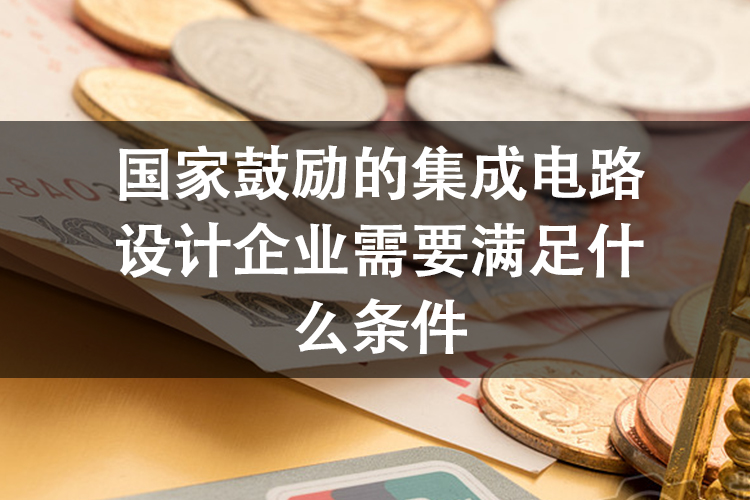 国家鼓励的集成电路设计企业需要满足什么条件